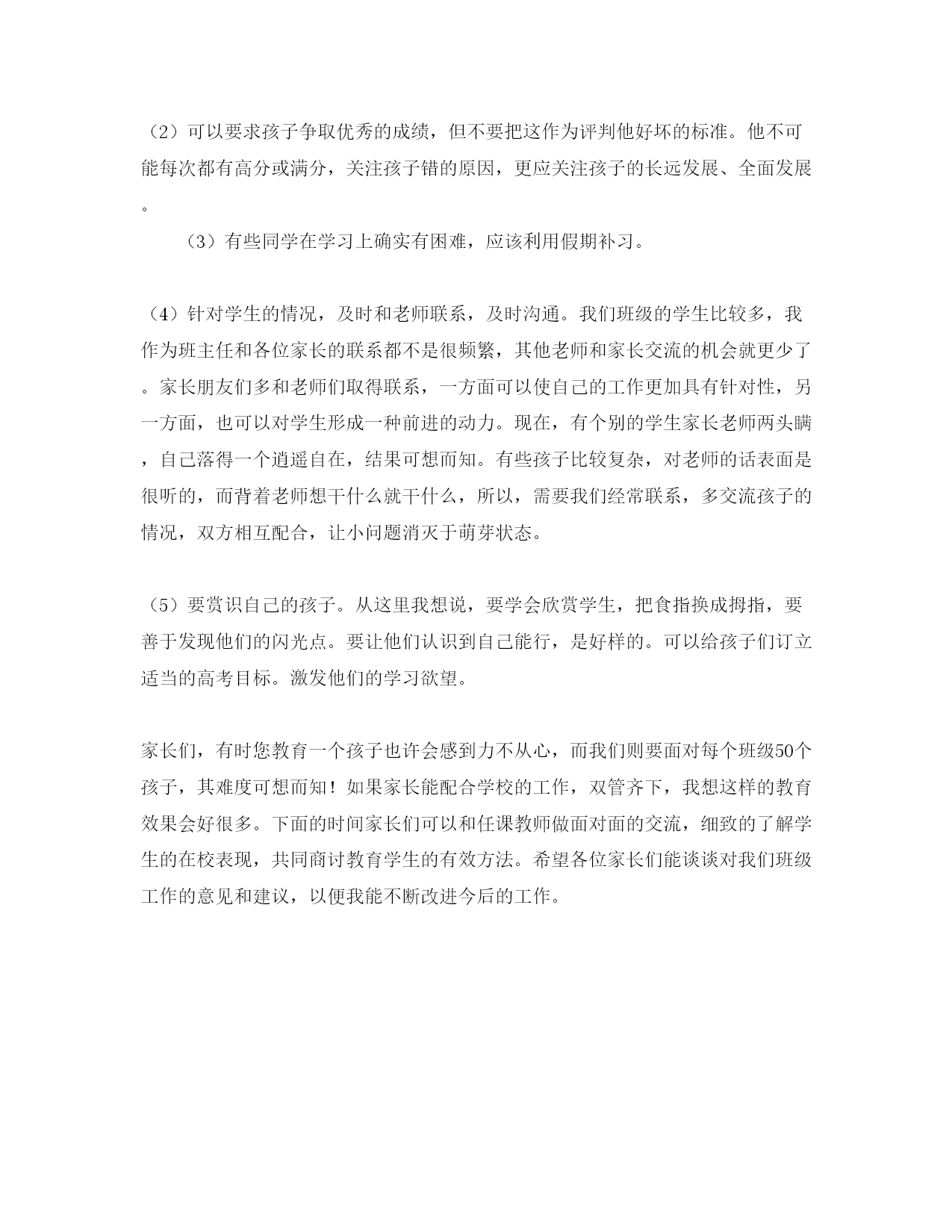 （2）可以要求孩子争取优秀的成绩，但不要把这作为评判他好坏的标准。他不可能每次都有高分或满分，关注孩子错的原因，更应关注孩子的长远发展、全面发展。

（3）有些同学在学习上确实有困难，应该利用假期补习。

（4）针对学生的情况，及时和老师联系，及时沟通。我们班级的学生比较多，我作为班主任和各位家长的联系都不是很频繁，其他老师和家长交流的机会就更少了。家长朋友们多和老师们取得联系，一方面可以使自己的工作更加具有针对性，另一方面，也可以对学生形成一种前进的动力。现在，有个别的学生家长老师两头瞒，自己落得一个逍遥自在，结果可想而知。有些孩子比较复杂，对老师的话表面是很听的，而背着老师想干什么就干什么，所以，需要我们经常联系，多交流孩子的情况，双方相互配合，让小问题消灭于萌芽状态。

（5）要赏识自己的孩子。从这里我想说，要学会欣赏学生，把食指换成拇指，要善于发现他们的闪光点。要让他们认识到自己能行，是好样的。可以给孩子们订立适当的高考目标。激发他们的学习欲望。

家长们，有时您教育一个孩子也许会感到力不从心，而我们则要面对每个班级50个孩子，其难度可想而知！如果家长能配合学校的工作，双管齐下，我想这样的教育效果会好很多。下面的时间家长们可以和任课教师做面对面的交流，细致的了解学生的在校表现，共同商讨教育学生的有效方法。希望各位家长们能谈谈对我们班级工作的意见和建议，以便我能不断改进今后的工作。